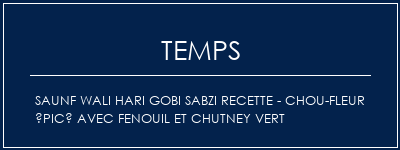 TEMPS

SAUNF WALI HARI GOBI SABZI RECETTE - CHOU-FLEUR ?PIC? AVEC FENOUIL ET CHUTNEY VERT